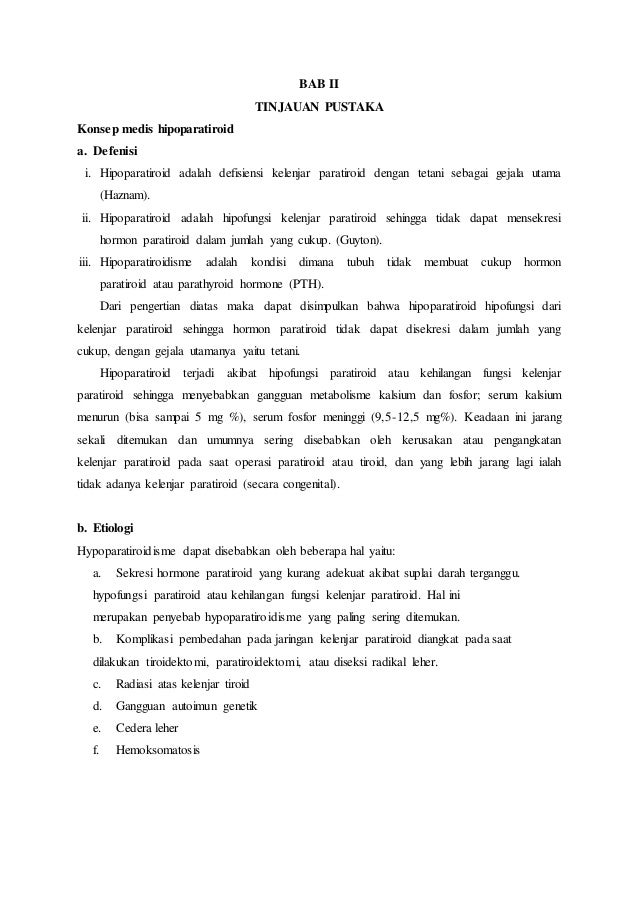 BAB II

TINJAUAN PUSTAKA

Konsep medis hipoparatiroid

a. Defenisi

i. Hipoparatiroid adalah defisiensi kelenjar paratiroid dengan tetani sebagai gejala utama (Haznam).

ii. Hipoparatiroid adalah hipofungsi kelenjar paratiroid sehingga tidak dapat mensekresi hormon paratiroid dalam jumlah yang cukup. (Guyton).

iii. Hipoparatiroidisme adalah kondisi dimana tubuh tidak membuat cukup hormon paratiroid atau parathyroid hormone (PTH).

Dari pengertian diatas maka dapat disimpulkan bahwa hipoparatiroid hipofungsi dari kelenjar paratiroid sehingga hormon paratiroid tidak dapat disekresi dalam jumlah yang cukup, dengan gejala utamanya yaitu tetani.

Hipoparatiroid terjadi akibat hipofungsi paratiroid atau kehilangan fungsi kelenjar paratiroid sehingga menyebabkan gangguan metabolisme kalsium dan fosfor; serum kalsium menurun (bisa sampai 5 mg %), serum fosfor meninggi (9,5-12,5 mg%). Keadaan ini jarang sekali ditemukan dan umumnya sering disebabkan oleh kerusakan atau pengangkatan kelenjar paratiroid pada saat operasi paratiroid atau tiroid, dan yang lebih jarang lagi ialah tidak adanya kelenjar paratiroid (secara congenital).

b. Etiologi

Hypoparatiroidisme dapat disebabkan oleh beberapa hal yaitu:

a. Sekresi hormone paratiroid yang kurang adekuat akibat suplai darah terganggu. hypofungsi paratiroid atau kehilangan fungsi kelenjar paratiroid. Hal ini merupakan penyebab hypoparatiroidisme yang paling sering ditemukan.

b. Komplikasi pembedahan pada jaringan kelenjar paratiroid diangkat pada saat dilakukan tiroidektomi, paratiroidektomi, atau diseksi radikal leher.

c. Radiasi atas kelenjar tiroid

d. Gangguan autoimun genetik

e. Cedera leher

f. Hemoksomatosis